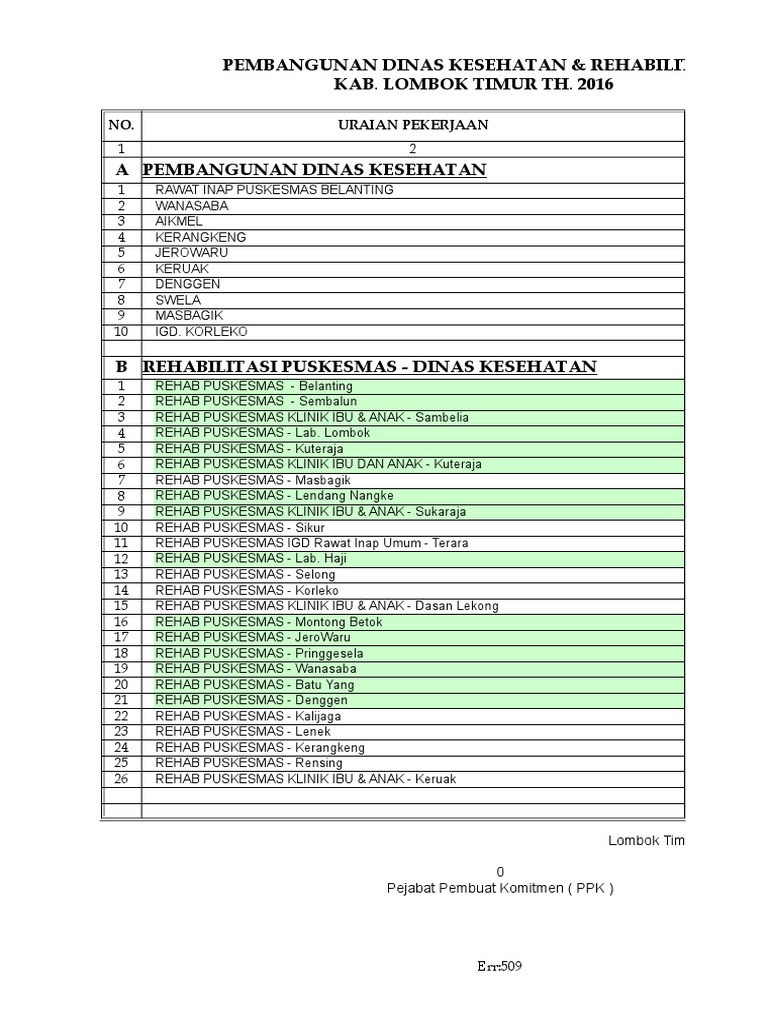 PEMBANGUNAN DINAS KESEHATAN & REHABILI
KAB. LOMBOK TIMUR TH. 2016

| NO. | URAIAN PEKERJAAN |
|---|---|
| 1 | 2 |
| A | PEMBANGUNAN DINAS KESEHATAN |
| 1 | RAWAT INAP PUSKESMAS BELANTING |
| 2 | WANASABA |
| 3 | AIKMEL |
| 4 | KERANGKENG |
| 5 | JEROWARU |
| 6 | KERUAK |
| 7 | DENGGEN |
| 8 | SWELA |
| 9 | MASBAGIK |
| 10 | IGD. KORLEKO |
| | |
| B | REHABILITASI PUSKESMAS - DINAS KESEHATAN |
| 1 | REHAB PUSKESMAS - Belanting |
| 2 | REHAB PUSKESMAS - Sembalun |
| 3 | REHAB PUSKESMAS KLINIK IBU & ANAK - Sambelia |
| 4 | REHAB PUSKESMAS - Lab. Lombok |
| 5 | REHAB PUSKESMAS - Kuteraja |
| 6 | REHAB PUSKESMAS KLINIK IBU DAN ANAK - Kuteraja |
| 7 | REHAB PUSKESMAS - Masbagik |
| 8 | REHAB PUSKESMAS - Lendang Nangke |
| 9 | REHAB PUSKESMAS KLINIK IBU & ANAK - Sukaraja |
| 10 | REHAB PUSKESMAS - Sikur |
| 11 | REHAB PUSKESMAS IGD Rawat Inap Umum - Terara |
| 12 | REHAB PUSKESMAS - Lab. Haji |
| 13 | REHAB PUSKESMAS - Selong |
| 14 | REHAB PUSKESMAS - Korleko |
| 15 | REHAB PUSKESMAS KLINIK IBU & ANAK - Dasan Lekong |
| 16 | REHAB PUSKESMAS - Montong Betok |
| 17 | REHAB PUSKESMAS - JeroWaru |
| 18 | REHAB PUSKESMAS - Pringgesela |
| 19 | REHAB PUSKESMAS - Wanasaba |
| 20 | REHAB PUSKESMAS - Batu Yang |
| 21 | REHAB PUSKESMAS - Denggen |
| 22 | REHAB PUSKESMAS - Kalijaga |
| 23 | REHAB PUSKESMAS - Lenek |
| 24 | REHAB PUSKESMAS - Kerangkeng |
| 25 | REHAB PUSKESMAS - Rensing |
| 26 | REHAB PUSKESMAS KLINIK IBU & ANAK - Keruak |
| | |
| | |

Lombok Tim

0
Pejabat Pembuat Komitmen ( PPK )

Err:509